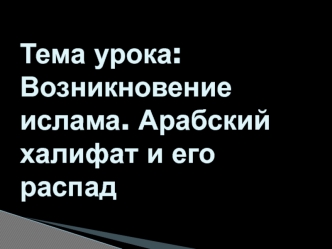 Тема урока: Возникновение ислама. Арабский халифат и его распад